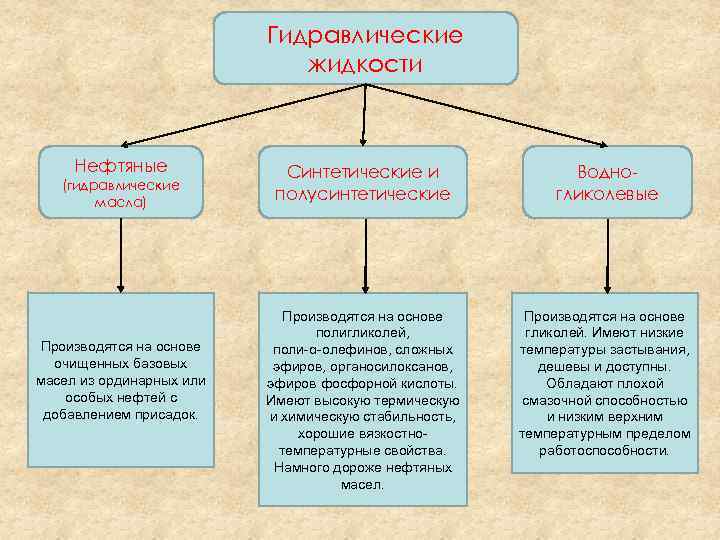 Гидравлические жидкости

Нефтяные (гидравлические масла)

Синтетические и полусинтетические

Водно-гликолевые

Производятся на основе очищенных базовых масел из ординарных или особых нефтей с добавлением присадок.

Производятся на основе полигликолей, поли-α-олефинов, сложных эфиров, органосилоксанов, эфиров фосфорной кислоты. Имеют высокую термическую и химическую стабильность, хорошие вязкостно-температурные свойства. Намного дороже нефтяных масел.

Производятся на основе гликолей. Имеют низкие температуры застывания, дешевы и доступны. Обладают плохой смазочной способностью и низким верхним температурным пределом работоспособности.